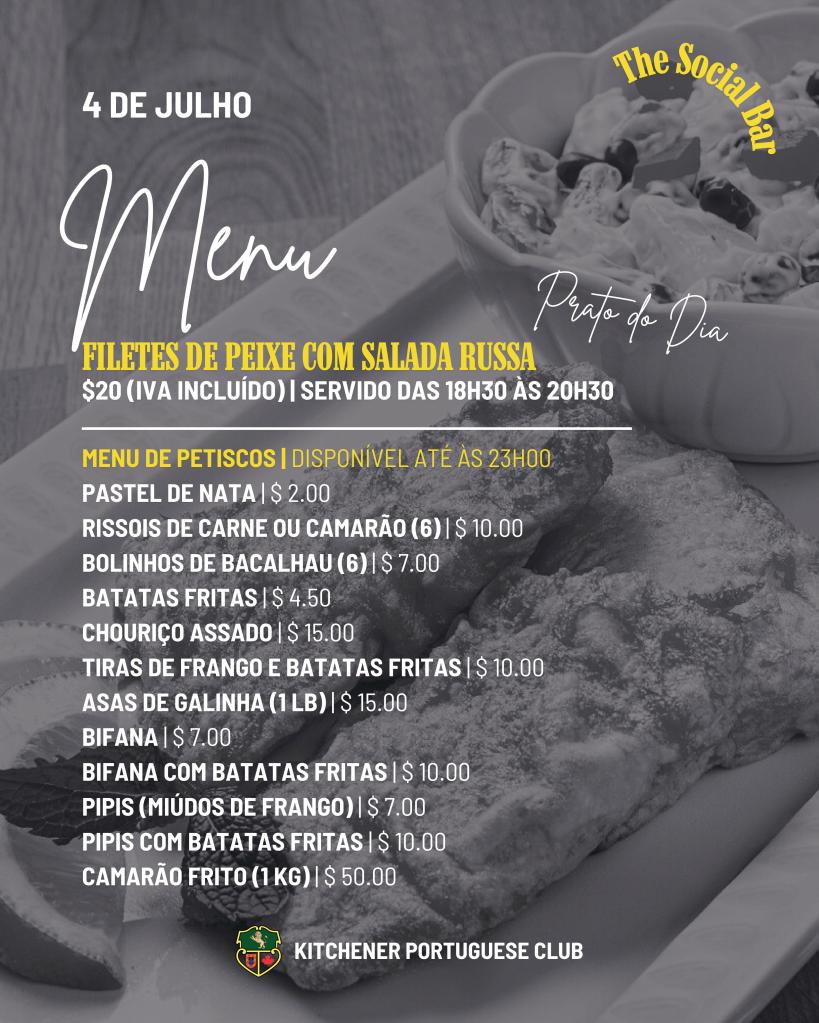 The Social Bar

4 DE JULHO

Menu

Prato do Dia

FILETES DE PEIXE COM SALADA RUSSA
$20 (IVA INCLUÍDO) | SERVIDO DAS 18H30 ÀS 20H30

MENU DE PETISCOS | DISPONÍVEL ATÉ ÀS 23H00
PASTEL DE NATA | $ 2.00
RISSOIS DE CARNE OU CAMARÃO (6) | $ 10.00
BOLINHOS DE BACALHAU (6) | $ 7.00
BATATAS FRITAS | $ 4.50
CHOURIÇO ASSADO | $ 15.00
TIRAS DE FRANGO E BATATAS FRITAS | $ 10.00
ASAS DE GALINHA (1 LB) | $ 15.00
BIFANA | $ 7.00
BIFANA COM BATATAS FRITAS | $ 10.00
PIPIS (MIÚDOS DE FRANGO) | $ 7.00
PIPIS COM BATATAS FRITAS | $ 10.00
CAMARÃO FRITO (1 KG) | $ 50.00

KITCHENER PORTUGUESE CLUB